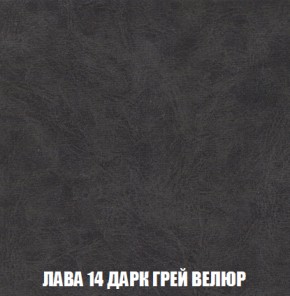 ЛАВА 14 ДАРК ГРЕЙ ВЕЛЮР